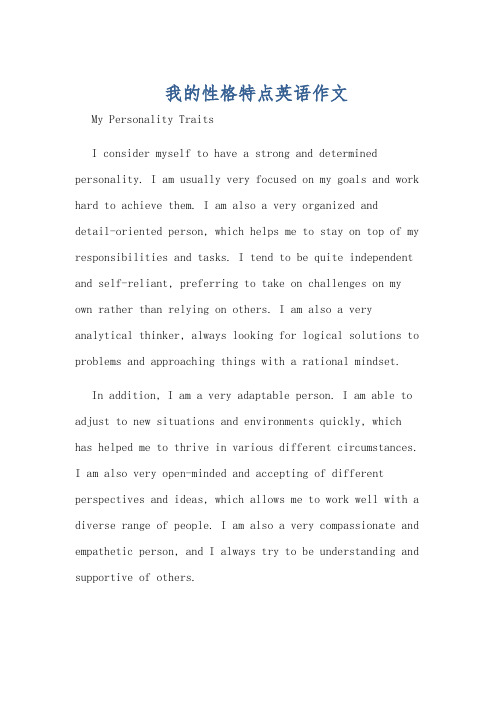 我的性格特点英语作文

My Personality Traits

I consider myself to have a strong and determined personality. I am usually very focused on my goals and work hard to achieve them. I am also a very organized and detail-oriented person, which helps me to stay on top of my responsibilities and tasks. I tend to be quite independent and self-reliant, preferring to take on challenges on my own rather than relying on others. I am also a very analytical thinker, always looking for logical solutions to problems and approaching things with a rational mindset.

In addition, I am a very adaptable person. I am able to adjust to new situations and environments quickly, which has helped me to thrive in various different circumstances. I am also very open-minded and accepting of different perspectives and ideas, which allows me to work well with a diverse range of people. I am also a very compassionate and empathetic person, and I always try to be understanding and supportive of others.